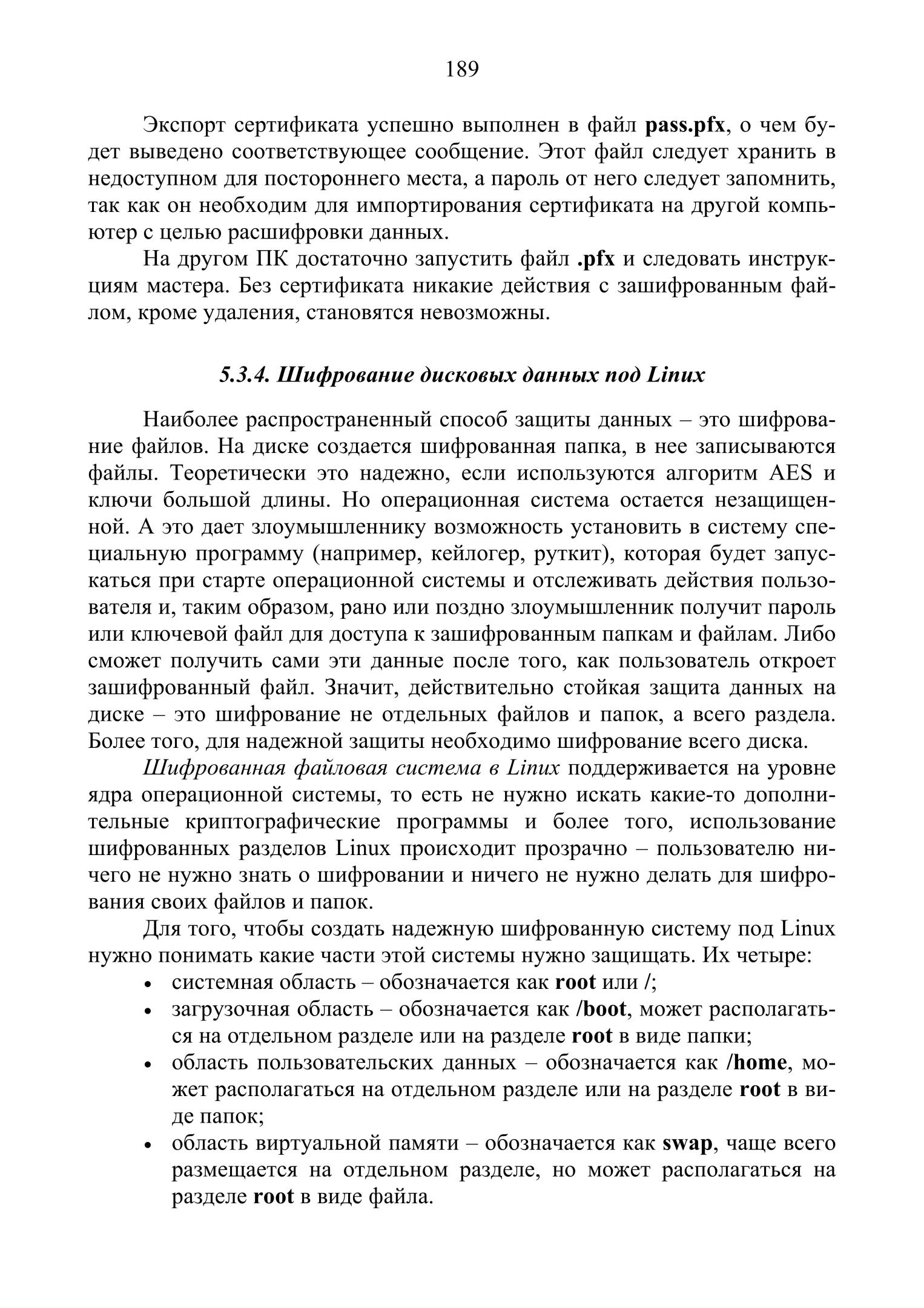 189

Экспорт сертификата успешно выполнен в файл pass.pfx, о чем будет выведено соответствующее сообщение. Этот файл следует хранить в недоступном для постороннего места, а пароль от него следует запомнить, так как он необходим для импортирования сертификата на другой компьютер с целью расшифровки данных.

На другом ПК достаточно запустить файл .pfx и следовать инструкциям мастера. Без сертификата никакие действия с зашифрованным файлом, кроме удаления, становятся невозможны.

5.3.4. Шифрование дисковых данных под Linux

Наиболее распространенный способ защиты данных – это шифрование файлов. На диске создается шифрованная папка, в нее записываются файлы. Теоретически это надежно, если используются алгоритм AES и ключи большой длины. Но операционная система остается незащищенной. А это дает злоумышленнику возможность установить в систему специальную программу (например, кейлогер, руткит), которая будет запускаться при старте операционной системы и отслеживать действия пользователя и, таким образом, рано или поздно злоумышленник получит пароль или ключевой файл для доступа к зашифрованным папкам и файлам. Либо сможет получить сами эти данные после того, как пользователь откроет зашифрованный файл. Значит, действительно стойкая защита данных на диске – это шифрование не отдельных файлов и папок, а всего раздела. Более того, для надежной защиты необходимо шифрование всего диска.

Шифрованная файловая система в Linux поддерживается на уровне ядра операционной системы, то есть не нужно искать какие-то дополнительные криптографические программы и более того, использование шифрованных разделов Linux происходит прозрачно – пользователю ничего не нужно знать о шифровании и ничего не нужно делать для шифрования своих файлов и папок.

Для того, чтобы создать надежную шифрованную систему под Linux нужно понимать какие части этой системы нужно защищать. Их четыре:
• системная область – обозначается как root или /;
• загрузочная область – обозначается как /boot, может располагаться на отдельном разделе или на разделе root в виде папки;
• область пользовательских данных – обозначается как /home, может располагаться на отдельном разделе или на разделе root в виде папок;
• область виртуальной памяти – обозначается как swap, чаще всего размещается на отдельном разделе, но может располагаться на разделе root в виде файла.